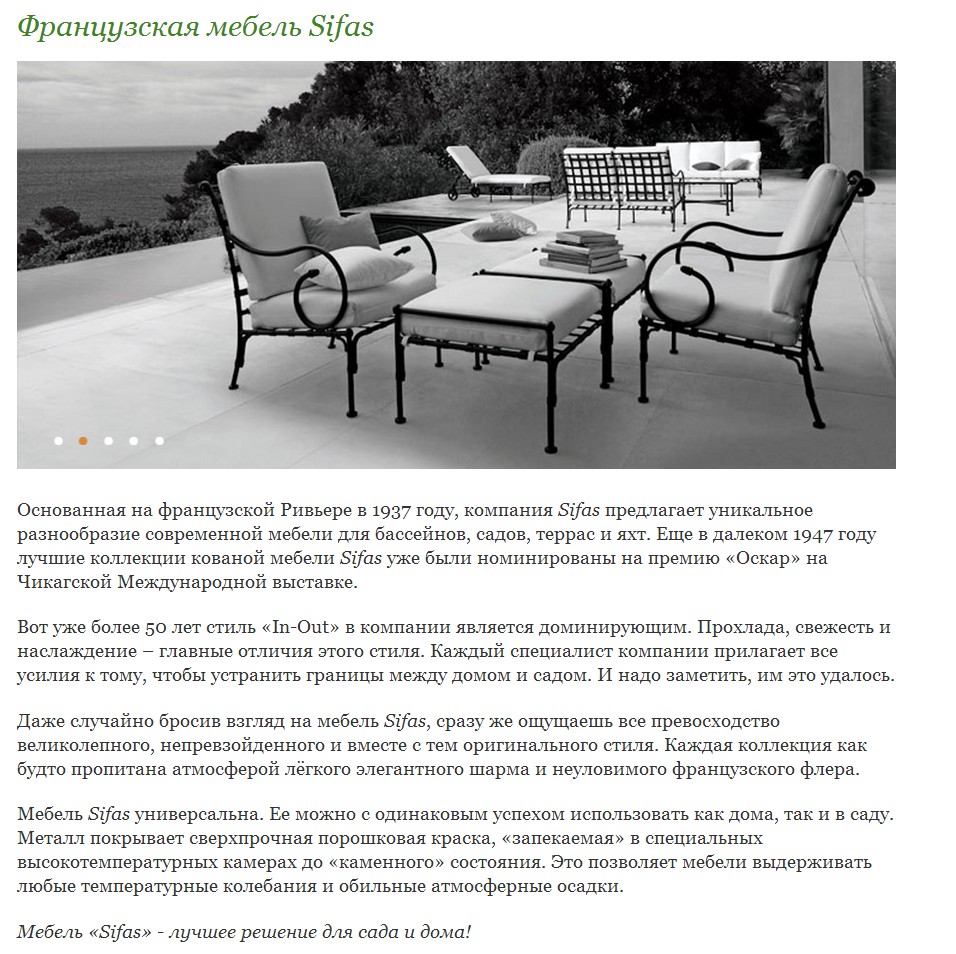 Французская мебель Sifas

Основанная на французской Ривьере в 1937 году, компания Sifas предлагает уникальное разнообразие современной мебели для бассейнов, садов, террас и яхт. Еще в далеком 1947 году лучшие коллекции кованой мебели Sifas уже были номинированы на премию «Оскар» на Чикагской Международной выставке.

Вот уже более 50 лет стиль «In-Out» в компании является доминирующим. Прохлада, свежесть и наслаждение – главные отличия этого стиля. Каждый специалист компании прилагает все усилия к тому, чтобы устранить границы между домом и садом. И надо заметить, им это удалось.

Даже случайно бросив взгляд на мебель Sifas, сразу же ощущаешь все превосходство великолепного, непревзойденного и вместе с тем оригинального стиля. Каждая коллекция как будто пропитана атмосферой лёгкого элегантного шарма и неуловимого французского флера.

Мебель Sifas универсальна. Ее можно с одинаковым успехом использовать как дома, так и в саду. Металл покрывает сверхпрочная порошковая краска, «запекаемая» в специальных высокотемпературных камерах до «каменного» состояния. Это позволяет мебели выдерживать любые температурные колебания и обильные атмосферные осадки.

Мебель «Sifas» - лучшее решение для сада и дома!